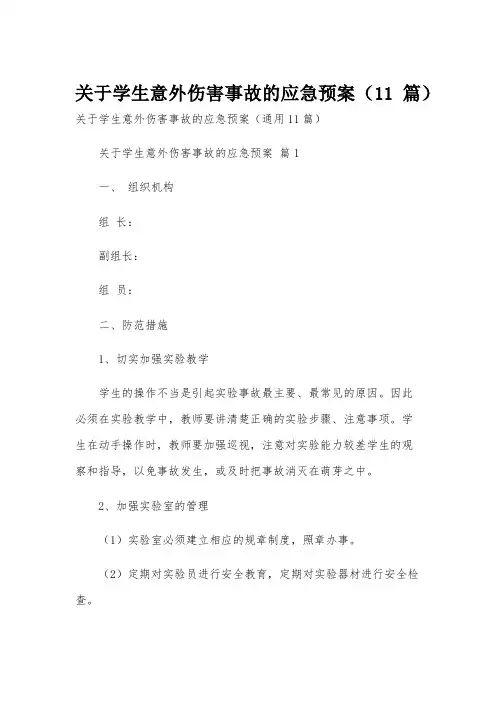 关于学生意外伤害事故的应急预案（11 篇）

关于学生意外伤害事故的应急预案（通用11篇）

关于学生意外伤害事故的应急预案 篇1

一、 组织机构

组 长：

副组长：

组 员：

二、防范措施

1、切实加强实验教学

学生的操作不当是引起实验事故最主要、最常见的原因。因此必须在实验教学中，教师要讲清楚正确的实验步骤、注意事项。学生在动手操作时，教师要加强巡视，注意对实验能力较差学生的观察和指导，以免事故发生，或及时把事故消灭在萌芽之中。

2、加强实验室的管理

（1）实验室必须建立相应的规章制度，照章办事。

（2）定期对实验员进行安全教育，定期对实验器材进行安全检查。